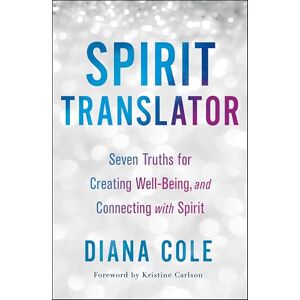 SPIRIT TRANSLATOR

Seven Truths for Creating Well-Being, and Connecting with Spirit

DIANA COLE

Foreword by Kristine Carlson